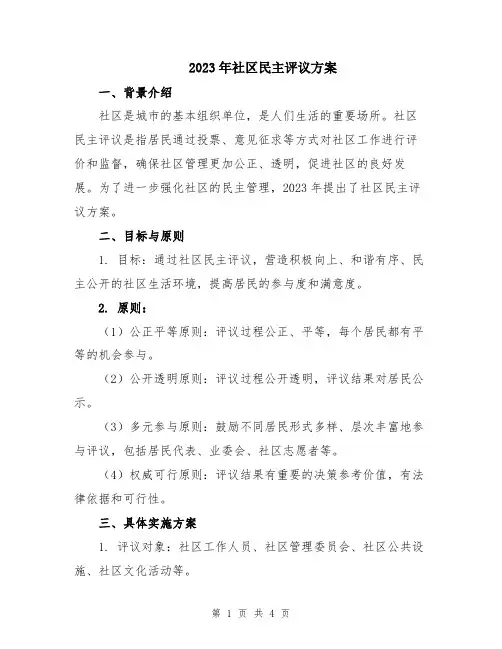 2023年社区民主评议方案

一、背景介绍

社区是城市的基本组织单位，是人们生活的重要场所。社区民主评议是指居民通过投票、意见征求等方式对社区工作进行评价和监督，确保社区管理更加公正、透明，促进社区的良好发展。为了进一步强化社区的民主管理，2023年提出了社区民主评议方案。

二、目标与原则

1. 目标：通过社区民主评议，营造积极向上、和谐有序、民主公开的社区生活环境，提高居民的参与度和满意度。

2. 原则：

（1）公正平等原则：评议过程公正、平等，每个居民都有平等的机会参与。

（2）公开透明原则：评议过程公开透明，评议结果对居民公示。

（3）多元参与原则：鼓励不同居民形式多样、层次丰富地参与评议，包括居民代表、业委会、社区志愿者等。

（4）权威可行原则：评议结果有重要的决策参考价值，有法律依据和可行性。

三、具体实施方案

1. 评议对象：社区工作人员、社区管理委员会、社区公共设施、社区文化活动等。

第 1 页 共 4 页